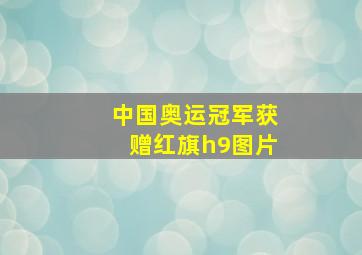 中国奥运冠军获赠红旗h9图片